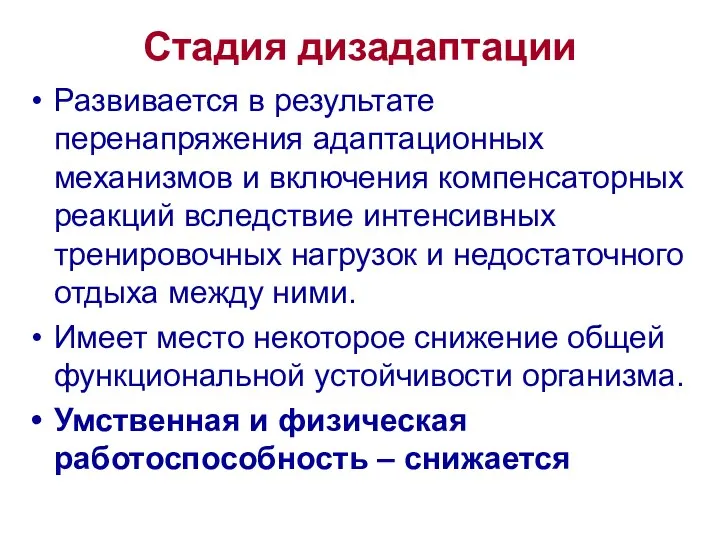 Стадия дизадаптации

• Развивается в результате перенапряжения адаптационных механизмов и включения компенсаторных реакций вследствие интенсивных тренировочных нагрузок и недостаточного отдыха между ними.

• Имеет место некоторое снижение общей функциональной устойчивости организма.

• Умственная и физическая работоспособность – снижается